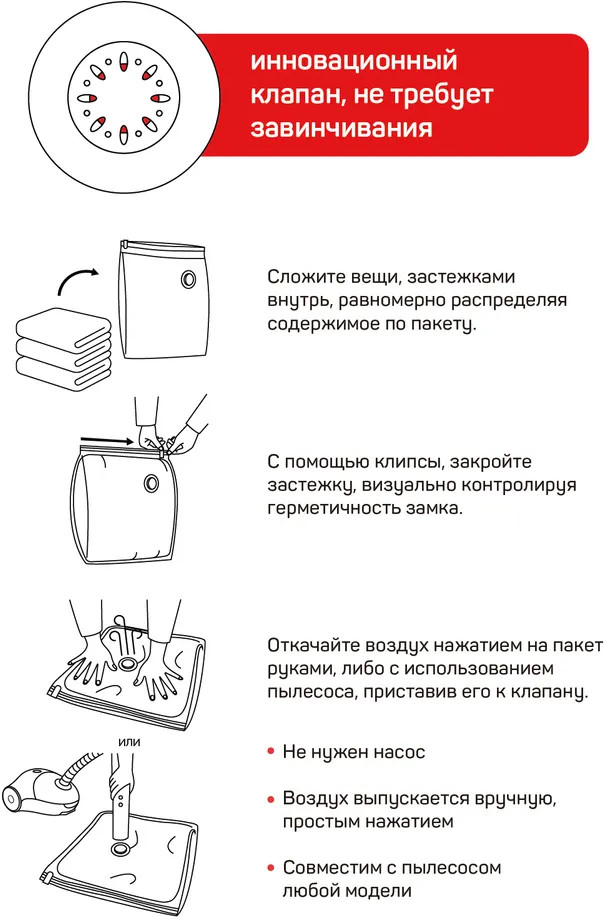 инновационный клапан, не требует завинчивания

Сложите вещи, застежками внутрь, равномерно распределяя содержимое по пакету.

С помощью клипсы, закройте застежку, визуально контролируя герметичность замка.

Откачайте воздух нажатием на пакет руками, либо с использованием пылесоса, приставив его к клапану.

или

• Не нужен насос

• Воздух выпускается вручную, простым нажатием

• Совместим с пылесосом любой модели